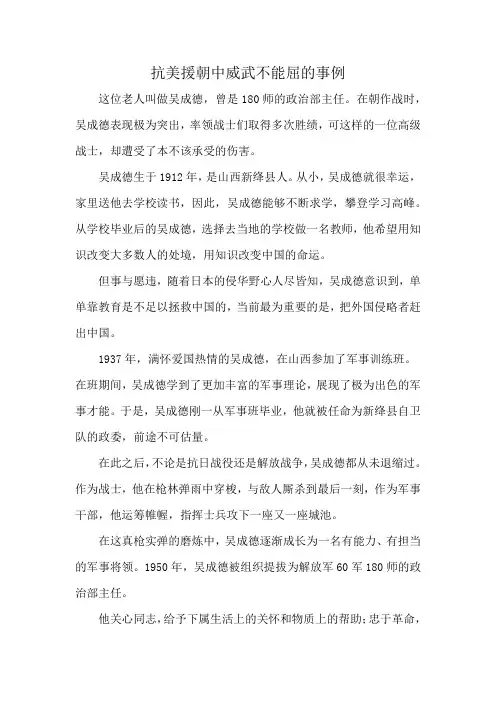 抗美援朝中威武不能屈的事例

这位老人叫做吴成德，曾是180师的政治部主任。在朝作战时，吴成德表现极为突出，率领战士们取得多次胜绩，可这样的一位高级战士，却遭受了本不该承受的伤害。

吴成德生于1912年，是山西新绛县人。从小，吴成德就很幸运，家里送他去学校读书，因此，吴成德能够不断求学，攀登学习高峰。从学校毕业后的吴成德，选择去当地的学校做一名教师，他希望用知识改变大多数人的处境，用知识改变中国的命运。

但事与愿违，随着日本的侵华野心人尽皆知，吴成德意识到，单单靠教育是不足以拯救中国的，当前最为重要的是，把外国侵略者赶出中国。

1937年，满怀爱国热情的吴成德，在山西参加了军事训练班。在班期间，吴成德学到了更加丰富的军事理论，展现了极为出色的军事才能。于是，吴成德刚一从军事班毕业，他就被任命为新绛县自卫队的政委，前途不可估量。

在此之后，不论是抗日战役还是解放战争，吴成德都从未退缩过。作为战士，他在枪林弹雨中穿梭，与敌人厮杀到最后一刻，作为军事干部，他运筹帷幄，指挥士兵攻下一座又一座城池。

在这真枪实弹的磨炼中，吴成德逐渐成长为一名有能力、有担当的军事将领。1950年，吴成德被组织提拔为解放军60军180师的政治部主任。

他关心同志，给予下属生活上的关怀和物质上的帮助；忠于革命，